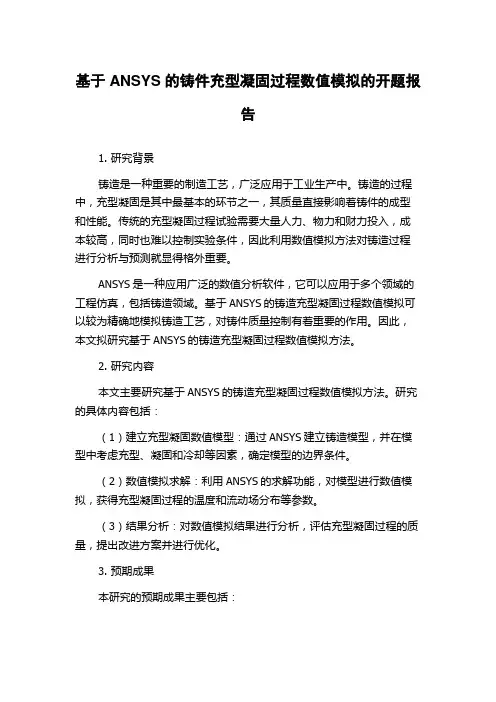 基于 ANSYS 的铸件充型凝固过程数值模拟的开题报告

1. 研究背景

铸造是一种重要的制造工艺，广泛应用于工业生产中。铸造的过程中，充型凝固是其中最基本的环节之一，其质量直接影响着铸件的成型和性能。传统的充型凝固过程试验需要大量人力、物力和财力投入，成本较高，同时也难以控制实验条件，因此利用数值模拟方法对铸造过程进行分析与预测就显得格外重要。

ANSYS 是一种应用广泛的数值分析软件，它可以应用于多个领域的工程仿真，包括铸造领域。基于 ANSYS 的铸造充型凝固过程数值模拟可以较为精确地模拟铸造工艺，对铸件质量控制有着重要的作用。因此，本文拟研究基于 ANSYS 的铸造充型凝固过程数值模拟方法。

2. 研究内容

本文主要研究基于 ANSYS 的铸造充型凝固过程数值模拟方法。研究的具体内容包括：

（1）建立充型凝固数值模型：通过 ANSYS 建立铸造模型，并在模型中考虑充型、凝固和冷却等因素，确定模型的边界条件。

（2）数值模拟求解：利用 ANSYS 的求解功能，对模型进行数值模拟，获得充型凝固过程的温度和流动场分布等参数。

（3）结果分析：对数值模拟结果进行分析，评估充型凝固过程的质量，提出改进方案并进行优化。

3. 预期成果

本研究的预期成果主要包括：